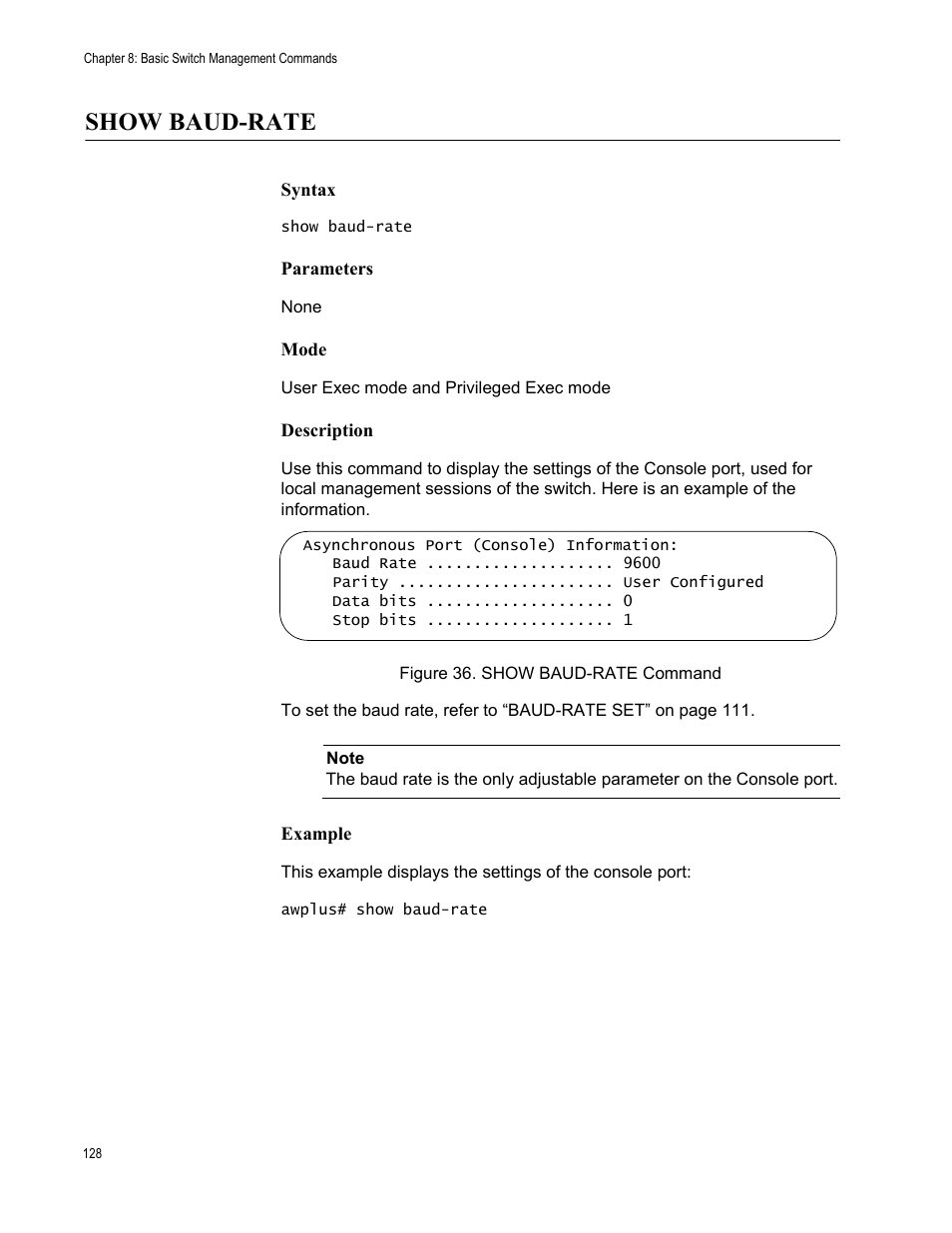 Chapter 8: Basic Switch Management Commands

SHOW BAUD-RATE

Syntax

show baud-rate

Parameters

None

Mode

User Exec mode and Privileged Exec mode

Description

Use this command to display the settings of the Console port, used for local management sessions of the switch. Here is an example of the information.

Asynchronous Port (Console) Information:
Baud Rate .................... 9600
Parity ....................... User Configured
Data bits .................... 0
Stop bits .................... 1

Figure 36. SHOW BAUD-RATE Command

To set the baud rate, refer to “BAUD-RATE SET” on page 111.

Note
The baud rate is the only adjustable parameter on the Console port.

Example

This example displays the settings of the console port:

awplus# show baud-rate

128